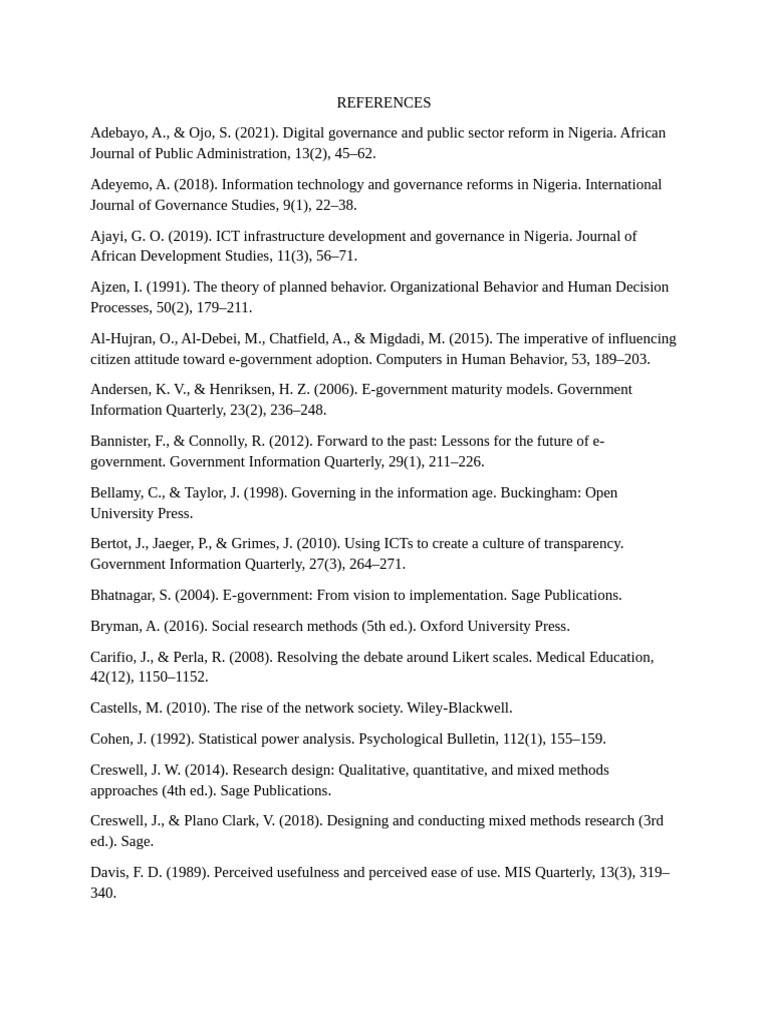 REFERENCES

Adebayo, A., & Ojo, S. (2021). Digital governance and public sector reform in Nigeria. African Journal of Public Administration, 13(2), 45–62.

Adeyemo, A. (2018). Information technology and governance reforms in Nigeria. International Journal of Governance Studies, 9(1), 22–38.

Ajayi, G. O. (2019). ICT infrastructure development and governance in Nigeria. Journal of African Development Studies, 11(3), 56–71.

Ajzen, I. (1991). The theory of planned behavior. Organizational Behavior and Human Decision Processes, 50(2), 179–211.

Al-Hujran, O., Al-Debei, M., Chatfield, A., & Migdadi, M. (2015). The imperative of influencing citizen attitude toward e-government adoption. Computers in Human Behavior, 53, 189–203.

Andersen, K. V., & Henriksen, H. Z. (2006). E-government maturity models. Government Information Quarterly, 23(2), 236–248.

Bannister, F., & Connolly, R. (2012). Forward to the past: Lessons for the future of e-government. Government Information Quarterly, 29(1), 211–226.

Bellamy, C., & Taylor, J. (1998). Governing in the information age. Buckingham: Open University Press.

Bertot, J., Jaeger, P., & Grimes, J. (2010). Using ICTs to create a culture of transparency. Government Information Quarterly, 27(3), 264–271.

Bhatnagar, S. (2004). E-government: From vision to implementation. Sage Publications.

Bryman, A. (2016). Social research methods (5th ed.). Oxford University Press.

Carifio, J., & Perla, R. (2008). Resolving the debate around Likert scales. Medical Education, 42(12), 1150–1152.

Castells, M. (2010). The rise of the network society. Wiley-Blackwell.

Cohen, J. (1992). Statistical power analysis. Psychological Bulletin, 112(1), 155–159.

Creswell, J. W. (2014). Research design: Qualitative, quantitative, and mixed methods approaches (4th ed.). Sage Publications.

Creswell, J., & Plano Clark, V. (2018). Designing and conducting mixed methods research (3rd ed.). Sage.

Davis, F. D. (1989). Perceived usefulness and perceived ease of use. MIS Quarterly, 13(3), 319–340.